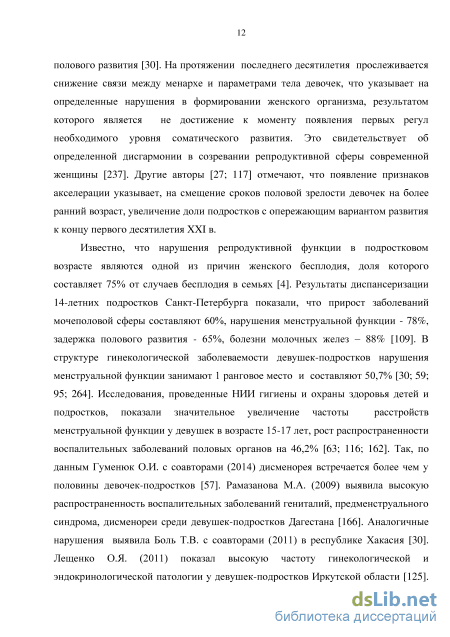 12

полового развития [30]. На протяжении последнего десятилетия прослеживается снижение связи между менархе и параметрами тела девочек, что указывает на определенные нарушения в формировании женского организма, результатом которого является не достижение к моменту появления первых регул необходимого уровня соматического развития. Это свидетельствует об определенной дисгармонии в созревании репродуктивной сферы современной женщины [237]. Другие авторы [27; 117] отмечают, что появление признаков акселерации указывает, на смещение сроков половой зрелости девочек на более ранний возраст, увеличение доли подростков с опережающим вариантом развития к концу первого десятилетия XXI в.

Известно, что нарушения репродуктивной функции в подростковом возрасте являются одной из причин женского бесплодия, доля которого составляет 75% от случаев бесплодия в семьях [4]. Результаты диспансеризации 14-летних подростков Санкт-Петербурга показали, что прирост заболеваний мочеполовой сферы составляют 60%, нарушения менструальной функции - 78%, задержка полового развития - 65%, болезни молочных желез – 88% [109]. В структуре гинекологической заболеваемости девушек-подростков нарушения менструальной функции занимают 1 ранговое место и составляют 50,7% [30; 59; 95; 264]. Исследования, проведенные НИИ гигиены и охраны здоровья детей и подростков, показали значительное увеличение частоты расстройств менструальной функции у девушек в возрасте 15-17 лет, рост распространенности воспалительных заболеваний половых органов на 46,2% [63; 116; 162]. Так, по данным Гуменюк О.И. с соавторами (2014) дисменорея встречается более чем у половины девочек-подростков [57]. Рамазанова М.А. (2009) выявила высокую распространенность воспалительных заболеваний гениталий, предменструального синдрома, дисменореи среди девушек-подростков Дагестана [166]. Аналогичные нарушения выявила Боль Т.В. с соавторами (2011) в республике Хакасия [30]. Лещенко О.Я. (2011) показал высокую частоту гинекологической и эндокринологической патологии у девушек-подростков Иркутской области [125].

dsLib.net
библиотека диссертаций